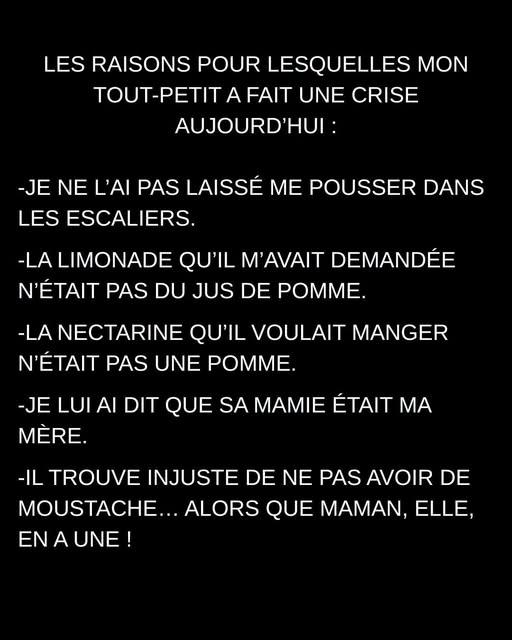 LES RAISONS POUR LESQUELLES MON TOUT-PETIT A FAIT UNE CRISE AUJOURD'HUI :

-JE NE L'AI PAS LAISSÉ ME POUSSER DANS LES ESCALIERS.

-LA LIMONADE QU'IL M'AVAIT DEMANDÉE N'ÉTAIT PAS DU JUS DE POMME.

-LA NECTARINE QU'IL VOULAIT MANGER N'ÉTAIT PAS UNE POMME.

-JE LUI AI DIT QUE SA MAMIE ÉTAIT MA MÈRE.

-IL TROUVE INJUSTE DE NE PAS AVOIR DE MOUSTACHE… ALORS QUE MAMAN, ELLE, EN A UNE !